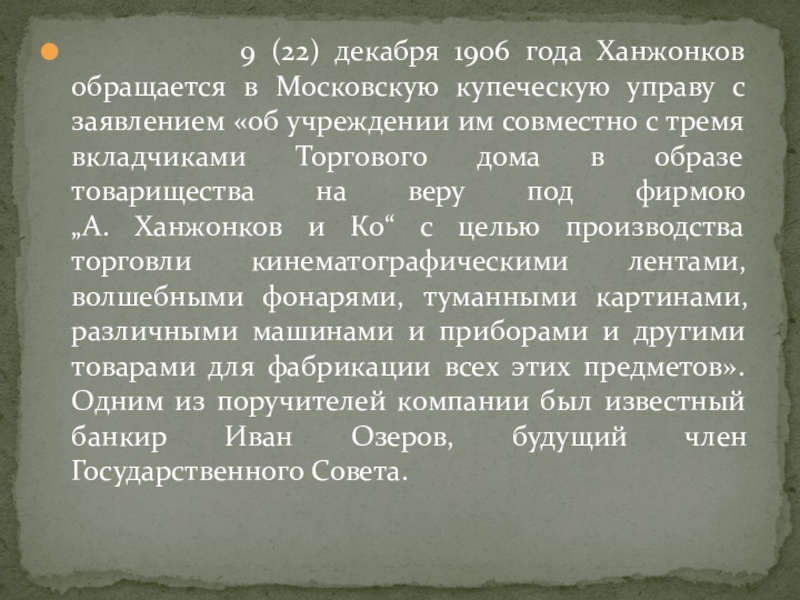 • 9 (22) декабря 1906 года Ханжонков обращается в Московскую купеческую управу с заявлением «об учреждении им совместно с тремя вкладчиками Торгового дома в образе товарищества на веру под фирмою „А. Ханжонков и Ко“ с целью производства торговли кинематографическими лентами, волшебными фонарями, туманными картинами, различными машинами и приборами и другими товарами для фабрикации всех этих предметов». Одним из поручителей компании был известный банкир Иван Озеров, будущий член Государственного Совета.